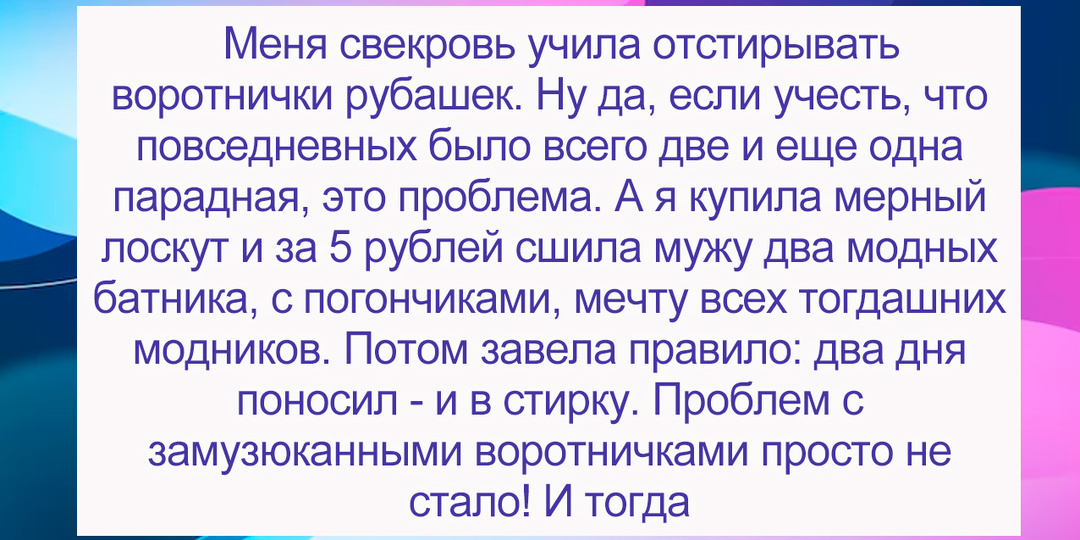 Меня свекровь учила отстирывать воротнички рубашек. Ну да, если учесть, что повседневных было всего две и еще одна парадная, это проблема. А я купила мерный лоскут и за 5 рублей сшила мужу два модных батника, с погончиками, мечту всех тогдашних модников. Потом завела правило: два дня поносил - и в стирку. Проблем с замузюканными воротничками просто не стало! И тогда